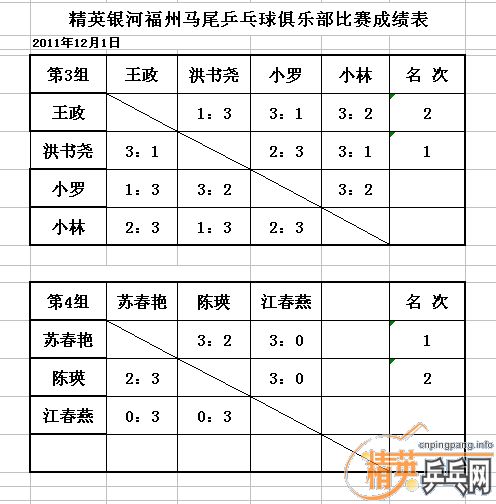 精英银河福州马尾乒乓球俱乐部比赛成绩表

2011年12月1日

| 第3组 | 王政 | 洪书尧 | 小罗 | 小林 | 名 次 |
|---|---|---|---|---|---|
| 王政 | | 1：3 | 3：1 | 3：2 | 2 |
| 洪书尧 | 3：1 | | 2：3 | 3：1 | 1 |
| 小罗 | 1：3 | 3：2 | | 3：2 | |
| 小林 | 2：3 | 1：3 | 2：3 | | |

| 第4组 | 苏春艳 | 陈瑛 | 江春燕 | | 名 次 |
|---|---|---|---|---|---|
| 苏春艳 | | 3：2 | 3：0 | | 1 |
| 陈瑛 | 2：3 | | 3：0 | | 2 |
| 江春燕 | 0：3 | 0：3 | | | |
| | | | | | |

cnpingpang.info
精英乒乓网